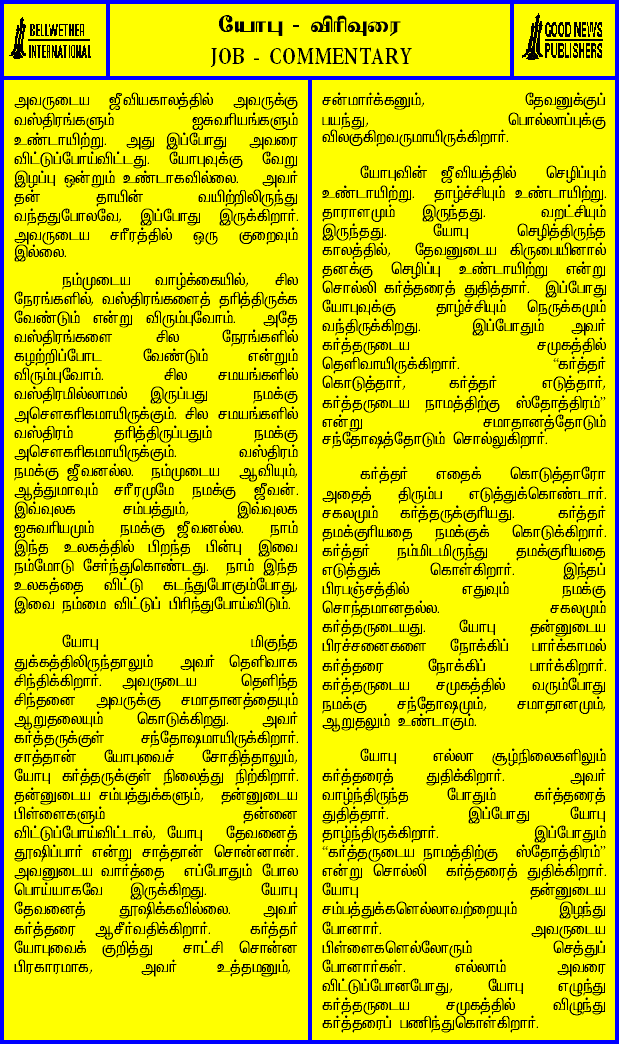 BELLWETHER INTERNATIONAL

யோபு - விரிவுரை
JOB - COMMENTARY

GOOD NEWS PUBLISHERS

அவருடைய ஜீவியகாலத்தில் அவருக்கு வஸ்திரங்களும் ஐசுவரியங்களும் உண்டாயிற்று. அது இப்போது அவரை விட்டுப்போய்விட்டது. யோபுவுக்கு வேறு இழப்பு ஒன்றும் உண்டாகவில்லை. அவர் தன் தாயின் வயிற்றிலிருந்து வந்ததுபோலவே, இப்போது இருக்கிறார். அவருடைய சரீரத்தில் ஒரு குறைவும் இல்லை.

நம்முடைய வாழ்க்கையில், சில நேரங்களில், வஸ்திரங்களைத் தரித்திருக்க வேண்டும் என்று விரும்புவோம். அதே வஸ்திரங்களை சில நேரங்களில் கழற்றிப்போட வேண்டும் என்றும் விரும்புவோம். சில சமயங்களில் வஸ்திரமில்லாமல் இருப்பது நமக்கு அசௌகரிகமாயிருக்கும். சில சமயங்களில் வஸ்திரம் தரித்திருப்பதும் நமக்கு அசௌகரிகமாயிருக்கும். வஸ்திரம் நமக்கு ஜீவனல்ல. நம்முடைய ஆவியும், ஆத்துமாவும் சரீரமுமே நமக்கு ஜீவன். இவ்வுலக சம்பத்தும், இவ்வுலக ஐசுவரியமும் நமக்கு ஜீவனல்ல. நாம் இந்த உலகத்தில் பிறந்த பின்பு இவை நம்மோடு சேர்ந்துகொண்டது. நாம் இந்த உலகத்தை விட்டு கடந்துபோகும்போது, இவை நம்மை விட்டுப் பிரிந்துபோய்விடும்.

யோபு மிகுந்த துக்கத்திலிருந்தாலும் அவர் தெளிவாக சிந்திக்கிறார். அவருடைய தெளிந்த சிந்தனை அவருக்கு சமாதானத்தையும் ஆறுதலையும் கொடுக்கிறது. அவர் கர்த்தருக்குள் சந்தோஷமாயிருக்கிறார். சாத்தான் யோபுவைச் சோதித்தாலும், யோபு கர்த்தருக்குள் நிலைத்து நிற்கிறார். தன்னுடைய சம்பத்துக்களும், தன்னுடைய பிள்ளைகளும் தன்னை விட்டுப்போய்விட்டால், யோபு தேவனைத் தூஷிப்பார் என்று சாத்தான் சொன்னான். அவனுடைய வார்த்தை எப்போதும் போல பொய்யாகவே இருக்கிறது. யோபு தேவனைத் தூஷிக்கவில்லை. அவர் கர்த்தரை ஆசீர்வதிக்கிறார். கர்த்தர் யோபுவைக் குறித்து சாட்சி சொன்ன பிரகாரமாக, அவர் உத்தமனும், சன்மார்க்கனும், தேவனுக்குப் பயந்து, பொல்லாப்புக்கு விலகுகிறவருமாயிருக்கிறார்.

யோபுவின் ஜீவியத்தில் செழிப்பும் உண்டாயிற்று. தாழ்ச்சியும் உண்டாயிற்று. தாராளமும் இருந்தது. வறட்சியும் இருந்தது. யோபு செழித்திருந்த காலத்தில், தேவனுடைய கிருபையினால் தனக்கு செழிப்பு உண்டாயிற்று என்று சொல்லி கர்த்தரைத் துதித்தார். இப்போது யோபுவுக்கு தாழ்ச்சியும் நெருக்கமும் வந்திருக்கிறது. இப்போதும் அவர் கர்த்தருடைய சமுகத்தில் தெளிவாயிருக்கிறார். "கர்த்தர் கொடுத்தார், கர்த்தர் எடுத்தார், கர்த்தருடைய நாமத்திற்கு ஸ்தோத்திரம்" என்று சமாதானத்தோடும் சந்தோஷத்தோடும் சொல்லுகிறார்.

கர்த்தர் எதைக் கொடுத்தாரோ அதைத் திரும்ப எடுத்துக்கொண்டார். சகலமும் கர்த்தருக்குரியது. கர்த்தர் தமக்குரியதை நமக்குக் கொடுக்கிறார். கர்த்தர் நம்மிடமிருந்து தமக்குரியதை எடுத்துக் கொள்கிறார். இந்தப் பிரபஞ்சத்தில் எதுவும் நமக்கு சொந்தமானதல்ல. சகலமும் கர்த்தருடையது. யோபு தன்னுடைய பிரச்சனைகளை நோக்கிப் பார்க்காமல் கர்த்தரை நோக்கிப் பார்க்கிறார். கர்த்தருடைய சமுகத்தில் வரும்போது நமக்கு சந்தோஷமும், சமாதானமும், ஆறுதலும் உண்டாகும்.

யோபு எல்லா சூழ்நிலைகளிலும் கர்த்தரைத் துதிக்கிறார். அவர் வாழ்ந்திருந்த போதும் கர்த்தரைத் துதித்தார். இப்போது யோபு தாழ்ந்திருக்கிறார். இப்போதும் "கர்த்தருடைய நாமத்திற்கு ஸ்தோத்திரம்" என்று சொல்லி கர்த்தரைத் துதிக்கிறார். யோபு தன்னுடைய சம்பத்துக்களெல்லாவற்றையும் இழந்து போனார். அவருடைய பிள்ளைகளெல்லோரும் செத்துப் போனார்கள். எல்லாம் அவரை விட்டுப்போனபோது, யோபு எழுந்து கர்த்தருடைய சமுகத்தில் விழுந்து கர்த்தரைப் பணிந்துகொள்கிறார்.